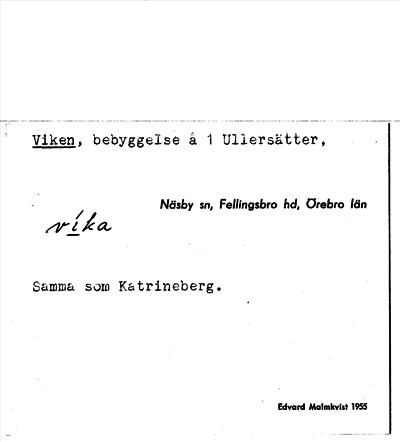 Viken, bebyggelse å 1 Ullersätter,

Näsby sn, Fellingsbro hd, Örebro län

víka

Samma som Katrineberg.

Edvard Malmkvist 1955